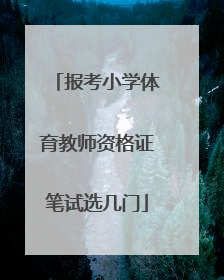 「报考小学体育教师资格证笔试选几门」